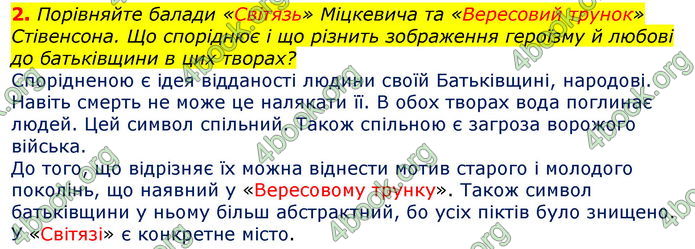 2. Порівняйте балади «Світязь» Міцкевича та «Вересовий трунок» Стівенсона. Що споріднює і що різнить зображення героїзму й любові до батьківщини в цих творах?

Спорідненою є ідея відданості людини своїй Батьківщині, народові. Навіть смерть не може це налякати її. В обох творах вода поглинає людей. Цей символ спільний. Також спільною є загроза ворожого війська.

До того, що відрізняє їх можна віднести мотив старого і молодого поколінь, що наявний у «Вересовому трунку». Також символ батьківщини у ньому більш абстрактний, бо усіх піктів було знищено. У «Світязі» є конкретне місто.

4book.org